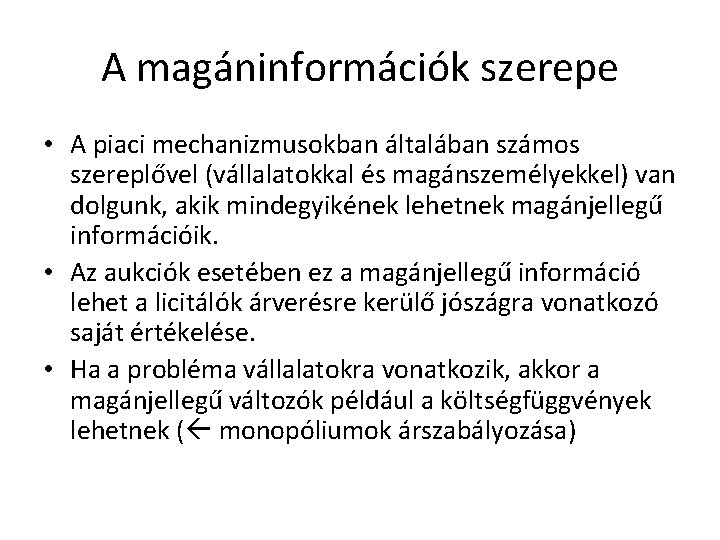 A magáninformációk szerepe

• A piaci mechanizmusokban általában számos szereplővel (vállalatokkal és magánszemélyekkel) van dolgunk, akik mindegyikének lehetnek magánjellegű információik.

• Az aukciók esetében ez a magánjellegű információ lehet a licitálók árverésre kerülő jószágra vonatkozó saját értékelése.

• Ha a probléma vállalatokra vonatkozik, akkor a magánjellegű változók például a költségfüggvények lehetnek (← monopóliumok árszabályozása)